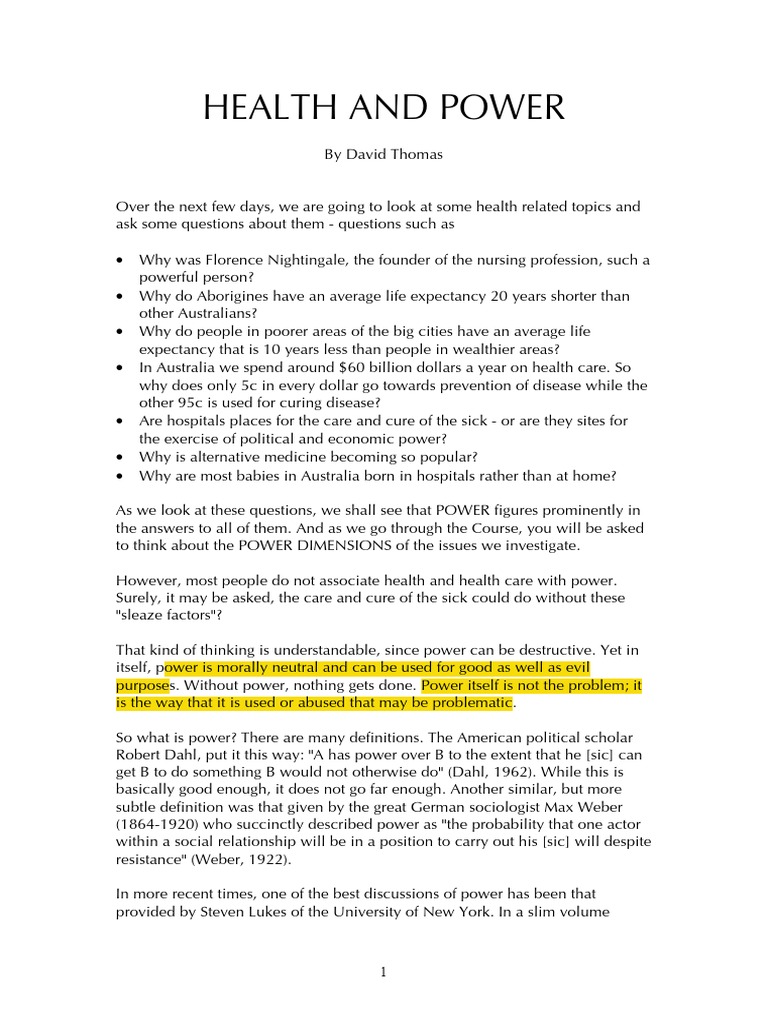 HEALTH AND POWER

By David Thomas

Over the next few days, we are going to look at some health related topics and ask some questions about them - questions such as

• Why was Florence Nightingale, the founder of the nursing profession, such a powerful person?
• Why do Aborigines have an average life expectancy 20 years shorter than other Australians?
• Why do people in poorer areas of the big cities have an average life expectancy that is 10 years less than people in wealthier areas?
• In Australia we spend around $60 billion dollars a year on health care. So why does only 5c in every dollar go towards prevention of disease while the other 95c is used for curing disease?
• Are hospitals places for the care and cure of the sick - or are they sites for the exercise of political and economic power?
• Why is alternative medicine becoming so popular?
• Why are most babies in Australia born in hospitals rather than at home?

As we look at these questions, we shall see that POWER figures prominently in the answers to all of them. And as we go through the Course, you will be asked to think about the POWER DIMENSIONS of the issues we investigate.

However, most people do not associate health and health care with power. Surely, it may be asked, the care and cure of the sick could do without these "sleaze factors"?

That kind of thinking is understandable, since power can be destructive. Yet in itself, power is morally neutral and can be used for good as well as evil purposes. Without power, nothing gets done. Power itself is not the problem; it is the way that it is used or abused that may be problematic.

So what is power? There are many definitions. The American political scholar Robert Dahl, put it this way: "A has power over B to the extent that he [sic] can get B to do something B would not otherwise do" (Dahl, 1962). While this is basically good enough, it does not go far enough. Another similar, but more subtle definition was that given by the great German sociologist Max Weber (1864-1920) who succinctly described power as "the probability that one actor within a social relationship will be in a position to carry out his [sic] will despite resistance" (Weber, 1922).

In more recent times, one of the best discussions of power has been that provided by Steven Lukes of the University of New York. In a slim volume

1